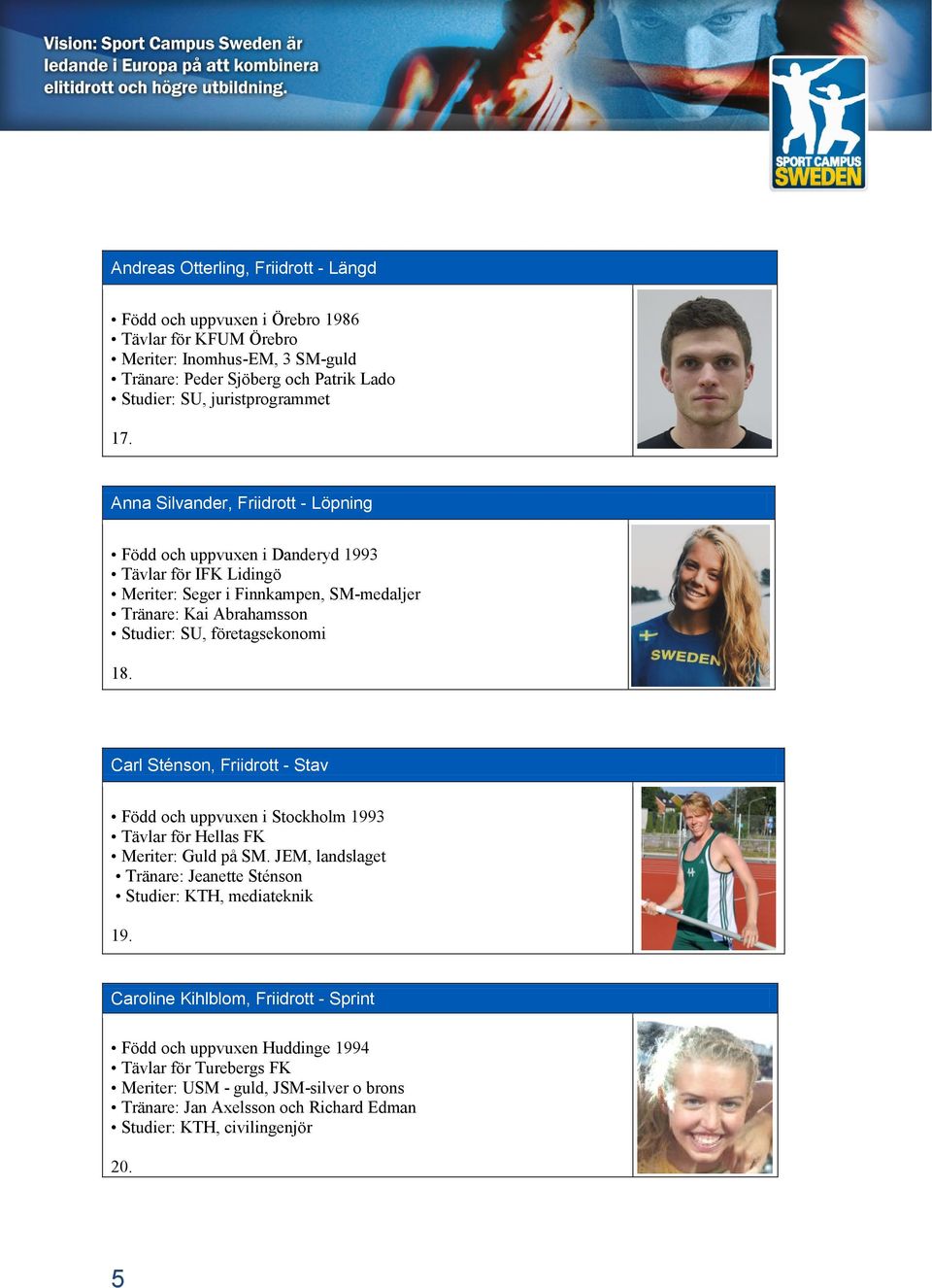 Vision: Sport Campus Sweden är ledande i Europa på att kombinera elitidrott och högre utbildning.

SPORT CAMPUS SWEDEN

Andreas Otterling, Friidrott - Längd

• Född och uppvuxen i Örebro 1986
• Tävlar för KFUM Örebro
• Meriter: Inomhus-EM, 3 SM-guld
• Tränare: Peder Sjöberg och Patrik Lado
• Studier: SU, juristprogrammet

17.

Anna Silvander, Friidrott - Löpning

• Född och uppvuxen i Danderyd 1993
• Tävlar för IFK Lidingö
• Meriter: Seger i Finnkampen, SM-medaljer
• Tränare: Kai Abrahamsson
• Studier: SU, företagsekonomi

18.

SWEDEN

Carl Sténson, Friidrott - Stav

• Född och uppvuxen i Stockholm 1993
• Tävlar för Hellas FK
• Meriter: Guld på SM. JEM, landslaget
• Tränare: Jeanette Sténson
• Studier: KTH, mediateknik

19.

Caroline Kihlblom, Friidrott - Sprint

• Född och uppvuxen Huddinge 1994
• Tävlar för Turebergs FK
• Meriter: USM - guld, JSM-silver o brons
• Tränare: Jan Axelsson och Richard Edman
• Studier: KTH, civilingenjör

20.

5